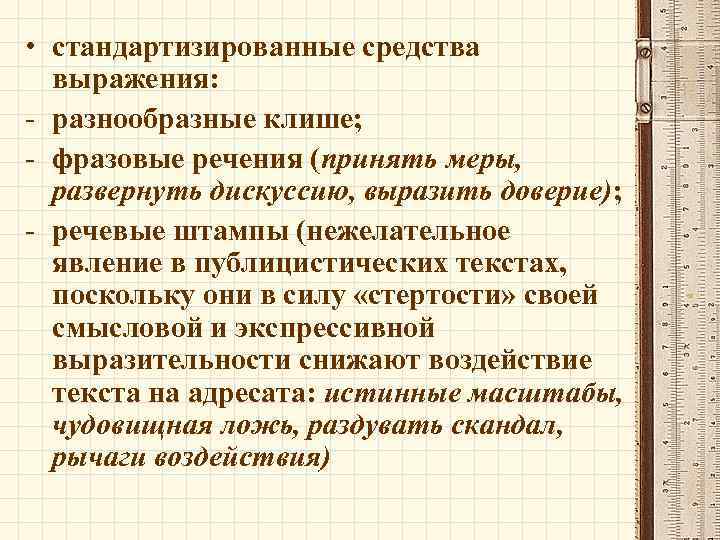 • стандартизированные средства выражения:
- разнообразные клише;
- фразовые речения (принять меры, развернуть дискуссию, выразить доверие);
- речевые штампы (нежелательное явление в публицистических текстах, поскольку они в силу «стертости» своей смысловой и экспрессивной выразительности снижают воздействие текста на адресата: истинные масштабы, чудовищная ложь, раздувать скандал, рычаги воздействия)